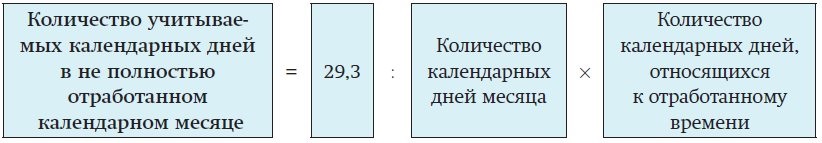 Количество учитываемых календарных дней в не полностью отработанном календарном месяце

=

29,3

:

Количество календарных дней месяца

×

Количество календарных дней, относящихся к отработанному времени